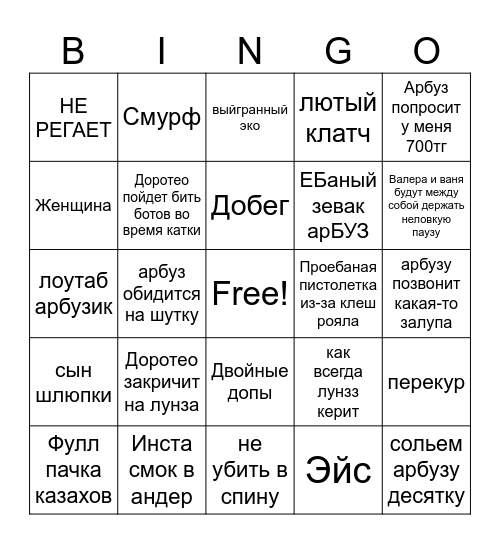 | B | I | N | G | O |
|---|---|---|---|---|
| НЕ РЕГАЕТ | Смурф | выйгранный эко | лютый клатч | Арбуз попросит у меня 700тг |
| Женщина | Доротео пойдет бить ботов во время катки | Добег | ЕБаный зевак арБУЗ | Валера и ваня будут между собой держать неловкую паузу |
| лоутаб арбузик | арбуз обидится на шутку | Free! | Проебаная пистолетка из-за клеш рояла | арбузу позвонит какая-то залупа |
| сын шлюпки | Доротео закричит на лунза | Двойные допы | как всегда лунзз керит | перекур |
| Фулл пачка казахов | Инста смок в андер | не убить в спину | Эйс | сольем арбузу десятку |